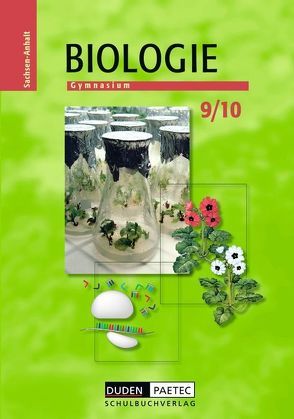 Sachsen-Anhalt

BIOLOGIE

Gymnasium

9/10

DUDEN PAETEC
SCHULBUCHVERLAG